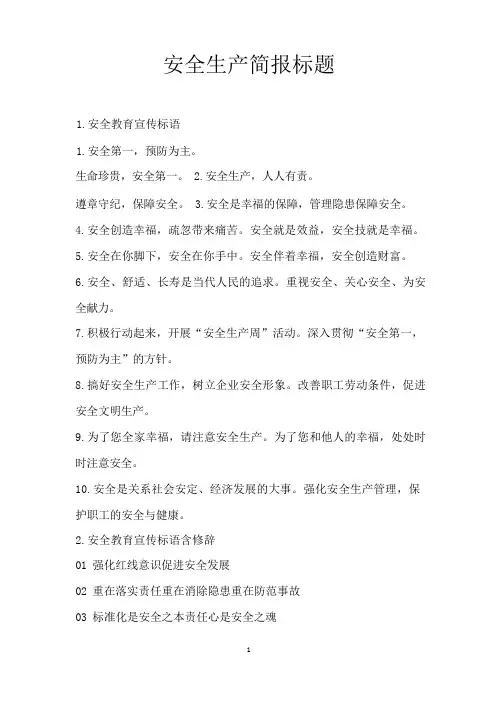 安全生产简报标题

1.安全教育宣传标语

1.安全第一，预防为主。

生命珍贵，安全第一。 2.安全生产，人人有责。

遵章守纪，保障安全。 3.安全是幸福的保障，管理隐患保障安全。

4.安全创造幸福，疏忽带来痛苦。安全就是效益，安全技就是幸福。

5.安全在你脚下，安全在你手中。安全伴着幸福，安全创造财富。

6.安全、舒适、长寿是当代人民的追求。重视安全、关心安全、为安全献力。

7.积极行动起来，开展“安全生产周”活动。深入贯彻“安全第一，预防为主”的方针。

8.搞好安全生产工作，树立企业安全形象。改善职工劳动条件，促进安全文明生产。

9.为了您全家幸福，请注意安全生产。为了您和他人的幸福，处处时时注意安全。

10.安全是关系社会安定、经济发展的大事。强化安全生产管理，保护职工的安全与健康。

2.安全教育宣传标语含修辞

01 强化红线意识促进安全发展

02 重在落实责任重在消除隐患重在防范事故

03 标准化是安全之本责任心是安全之魂

1